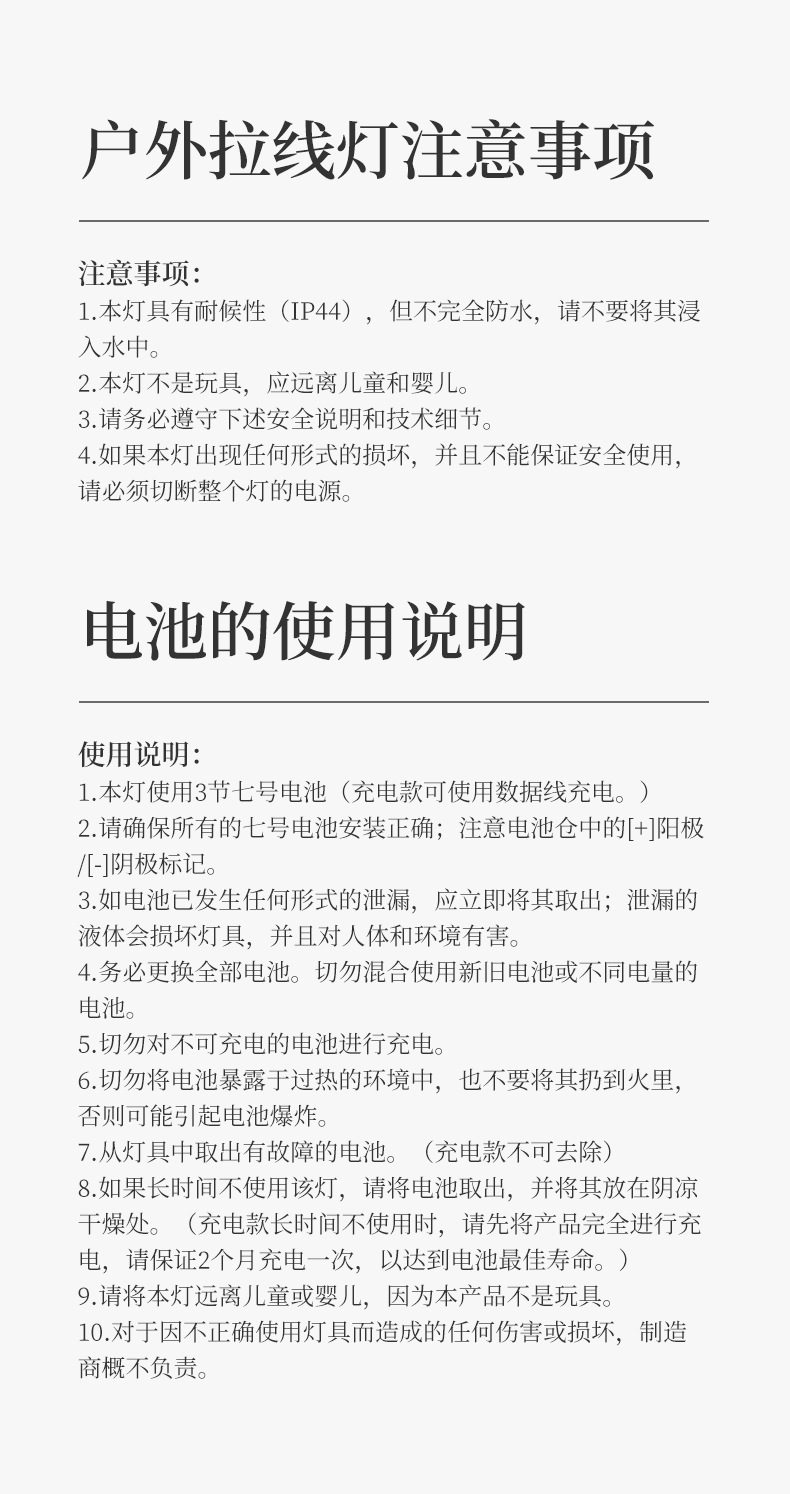 户外拉线灯注意事项

注意事项:
1.本灯具有耐候性（IP44），但不完全防水，请不要将其浸入水中。
2.本灯不是玩具，应远离儿童和婴儿。
3.请务必遵守下述安全说明和技术细节。
4.如果本灯出现任何形式的损坏，并且不能保证安全使用，请必须切断整个灯的电源。

电池的使用说明

使用说明:
1.本灯使用3节七号电池（充电款可使用数据线充电。）
2.请确保所有的七号电池安装正确；注意电池仓中的[+]阳极/[-]阴极标记。
3.如电池已发生任何形式的泄漏，应立即将其取出；泄漏的液体会损坏灯具，并且对人体和环境有害。
4.务必更换全部电池。切勿混合使用新旧电池或不同电量的电池。
5.切勿对不可充电的电池进行充电。
6.切勿将电池暴露于过热的环境中，也不要将其扔到火里，否则可能引起电池爆炸。
7.从灯具中取出有故障的电池。（充电款不可去除）
8.如果长时间不使用该灯，请将电池取出，并将其放在阴凉干燥处。（充电款长时间不使用时，请先将产品完全进行充电，请保证2个月充电一次，以达到电池最佳寿命。）
9.请将本灯远离儿童或婴儿，因为本产品不是玩具。
10.对于因不正确使用灯具而造成的任何伤害或损坏，制造商概不负责。